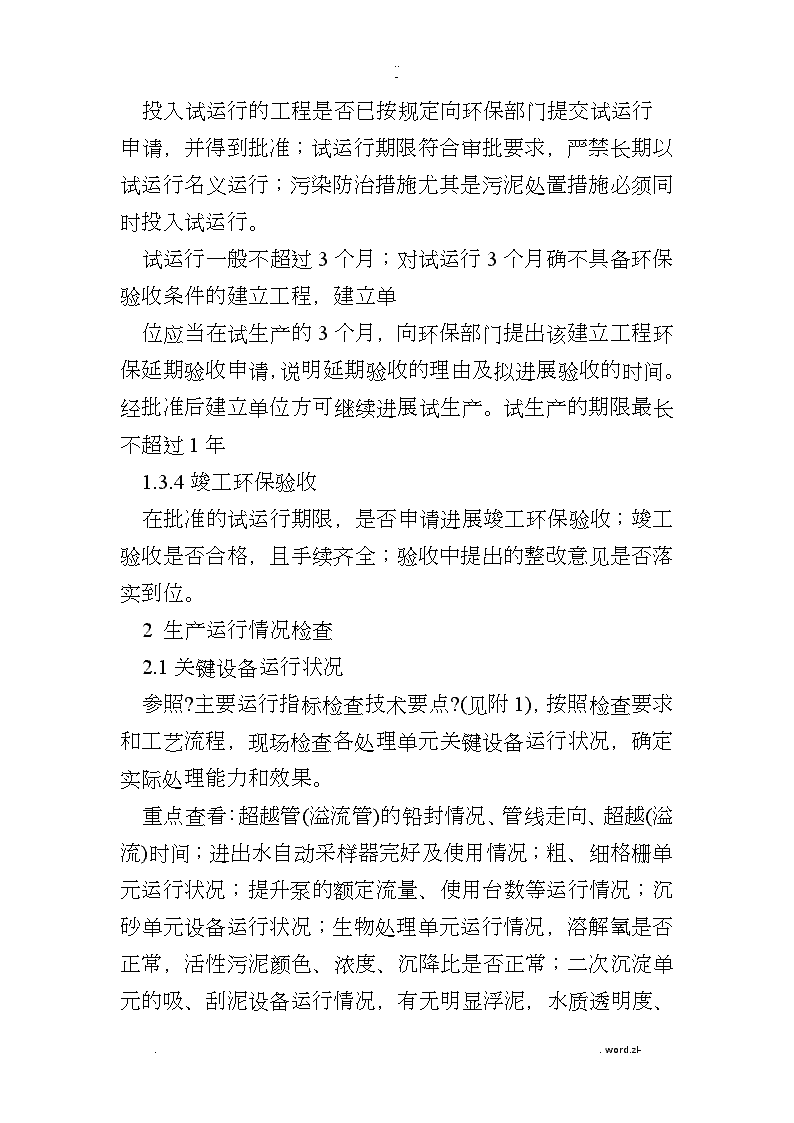 ..
-

投入试运行的工程是否已按规定向环保部门提交试运行申请，并得到批准；试运行期限符合审批要求，严禁长期以试运行名义运行；污染防治措施尤其是污泥处置措施必须同时投入试运行。

试运行一般不超过 3 个月；对试运行 3 个月确不具备环保验收条件的建立工程，建立单

位应当在试生产的 3 个月，向环保部门提出该建立工程环保延期验收申请，说明延期验收的理由及拟进展验收的时间。经批准后建立单位方可继续进展试生产。试生产的期限最长不超过 1 年

1.3.4 竣工环保验收

在批准的试运行期限，是否申请进展竣工环保验收；竣工验收是否合格，且手续齐全；验收中提出的整改意见是否落实到位。

2 生产运行情况检查

2.1 关键设备运行状况

参照?主要运行指标检查技术要点?(见附 1)，按照检查要求和工艺流程，现场检查各处理单元关键设备运行状况，确定实际处理能力和效果。

重点查看：超越管(溢流管)的铅封情况、管线走向、超越(溢流)时间；进出水自动采样器完好及使用情况；粗、细格栅单元运行状况；提升泵的额定流量、使用台数等运行情况；沉砂单元设备运行状况；生物处理单元运行情况，溶解氧是否正常，活性污泥颜色、浓度、沉降比是否正常；二次沉淀单元的吸、刮泥设备运行情况，有无明显浮泥，水质透明度、

. . word.zl-